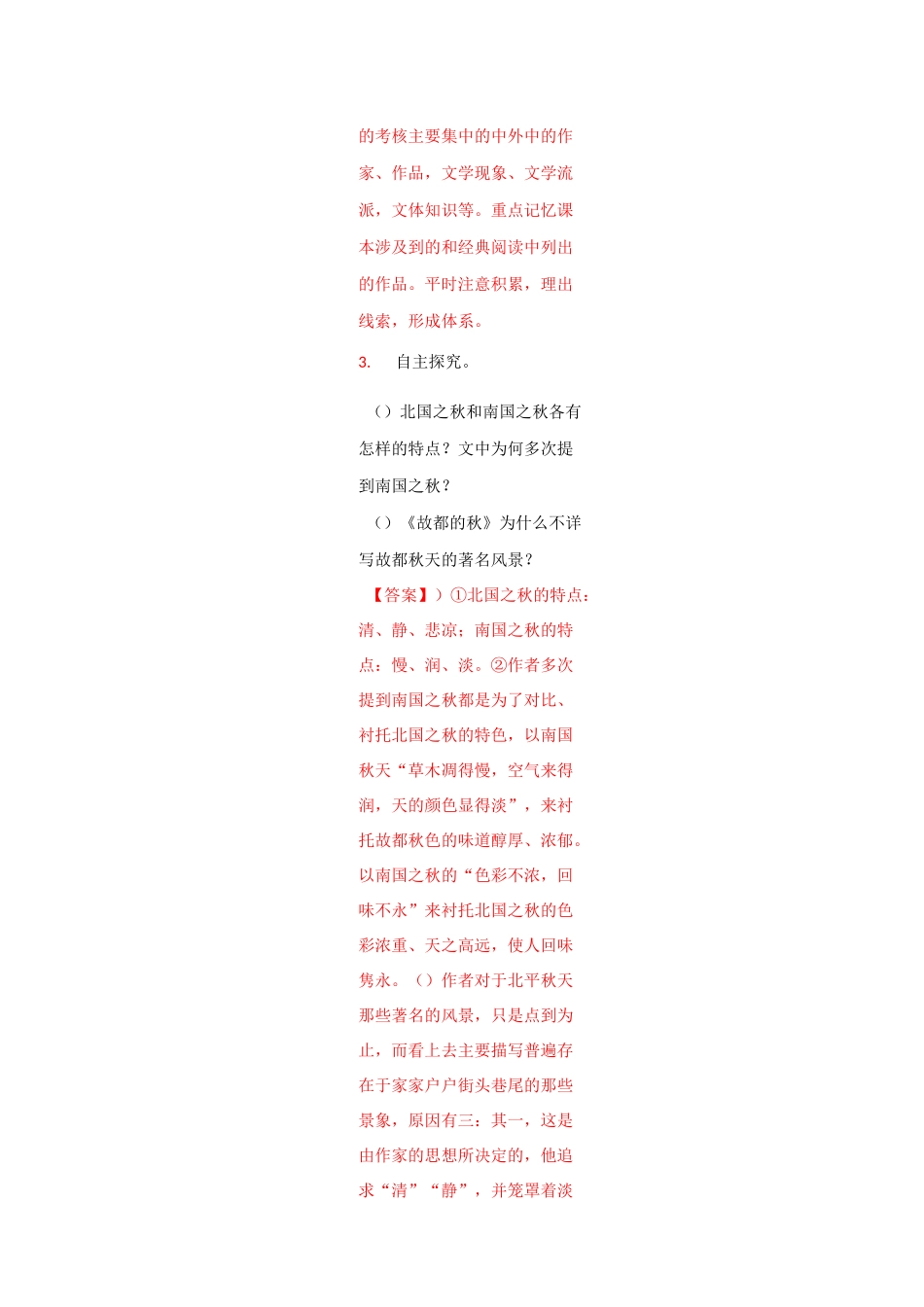 的考核主要集中的中外中的作家、作品，文学现象、文学流派，文体知识等。重点记忆课本涉及到的和经典阅读中列出的作品。平时注意积累，理出线索，形成体系。

3.　自主探究。

（）北国之秋和南国之秋各有怎样的特点？文中为何多次提到南国之秋？

（）《故都的秋》为什么不详写故都秋天的著名风景？

【答案】）①北国之秋的特点：清、静、悲凉；南国之秋的特点：慢、润、淡。②作者多次提到南国之秋都是为了对比、衬托北国之秋的特色，以南国秋天“草木凋得慢，空气来得润，天的颜色显得淡”，来衬托故都秋色的味道醇厚、浓郁。以南国之秋的“色彩不浓，回味不永”来衬托北国之秋的色彩浓重、天之高远，使人回味隽永。（）作者对于北平秋天那些著名的风景，只是点到为止，而看上去主要描写普遍存在于家家户户街头巷尾的那些景象，原因有三：其一，这是由作家的思想所决定的，他追求“清”“静”，并笼罩着淡